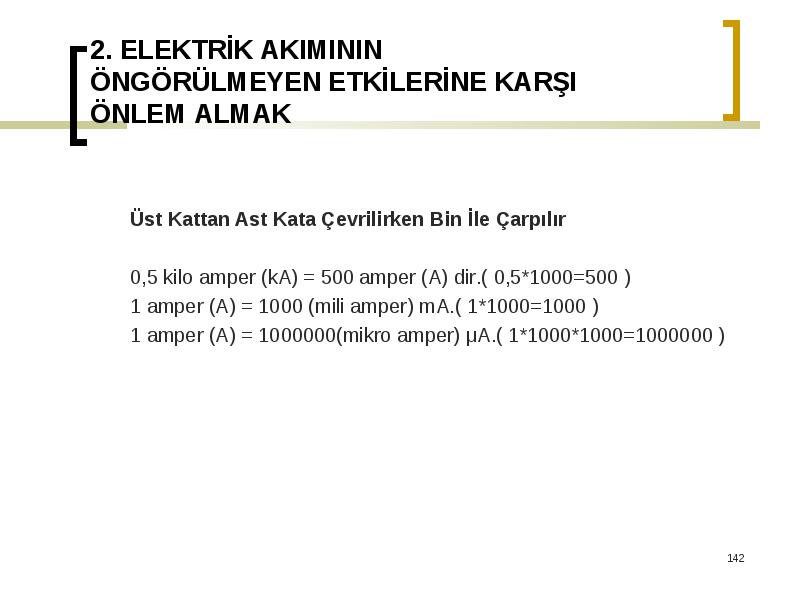 2. ELEKTRİK AKIMININ ÖNGÖRÜLMEYEN ETKİLERİNE KARŞI ÖNLEM ALMAK

Üst Kattan Ast Kata Çevrilirken Bin İle Çarpılır

0,5 kilo amper (kA) = 500 amper (A) dir.( 0,5*1000=500 )
1 amper (A) = 1000 (mili amper) mA.( 1*1000=1000 )
1 amper (A) = 1000000(mikro amper) µA.( 1*1000*1000=1000000 )

142